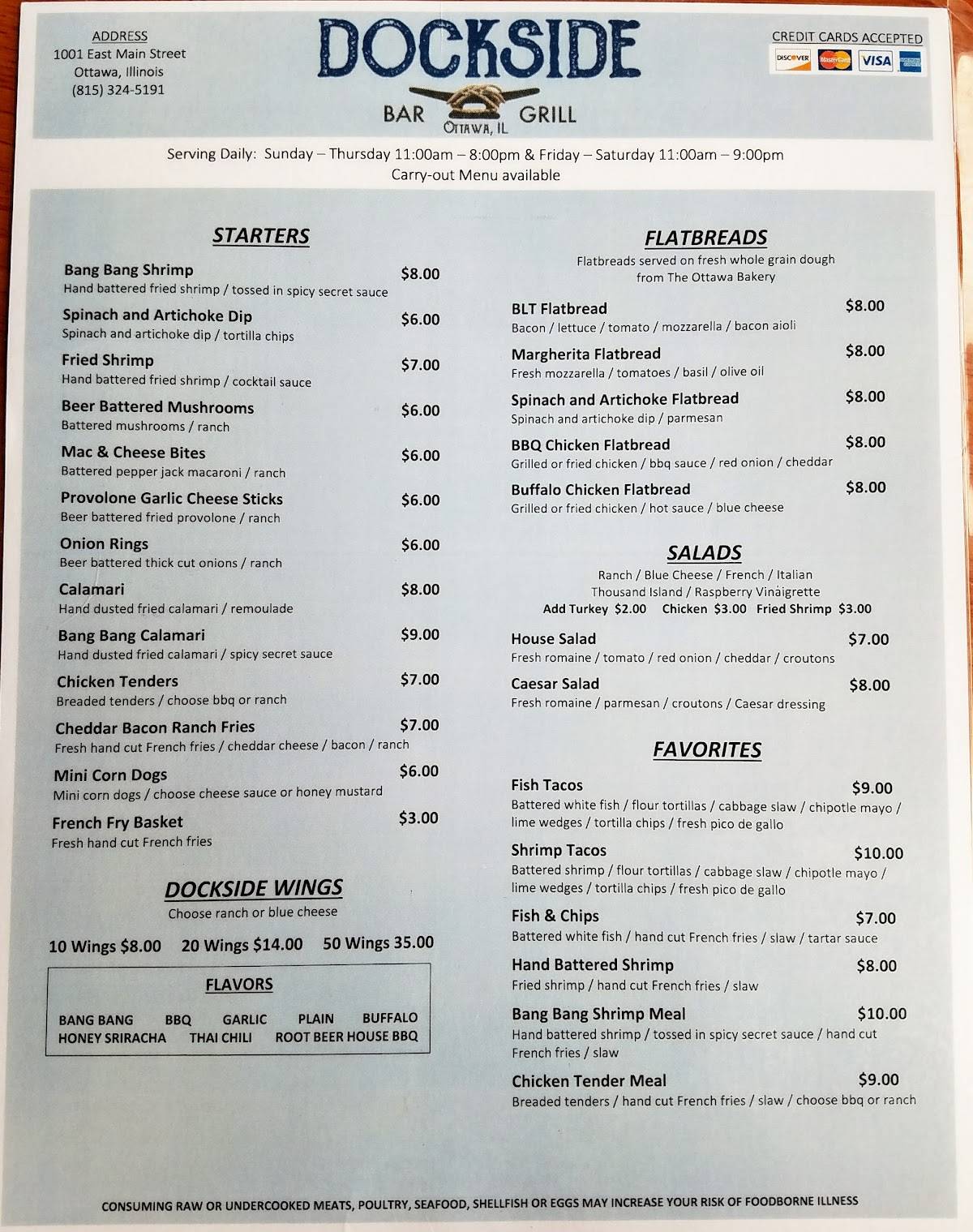 ADDRESS
1001 East Main Street
Ottawa, Illinois
(815) 324-5191

DOCKSIDE
BAR GRILL
OTTAWA, IL

CREDIT CARDS ACCEPTED
DISCOVER MasterCard VISA AMERICAN EXPRESS

Serving Daily: Sunday – Thursday 11:00am – 8:00pm & Friday – Saturday 11:00am – 9:00pm
Carry-out Menu available

STARTERS

Bang Bang Shrimp $8.00
Hand battered fried shrimp / tossed in spicy secret sauce

Spinach and Artichoke Dip $6.00
Spinach and artichoke dip / tortilla chips

Fried Shrimp $7.00
Hand battered fried shrimp / cocktail sauce

Beer Battered Mushrooms $6.00
Battered mushrooms / ranch

Mac & Cheese Bites $6.00
Battered pepper jack macaroni / ranch

Provolone Garlic Cheese Sticks $6.00
Beer battered fried provolone / ranch

Onion Rings $6.00
Beer battered thick cut onions / ranch

Calamari $8.00
Hand dusted fried calamari / remoulade

Bang Bang Calamari $9.00
Hand dusted fried calamari / spicy secret sauce

Chicken Tenders $7.00
Breaded tenders / choose bbq or ranch

Cheddar Bacon Ranch Fries $7.00
Fresh hand cut French fries / cheddar cheese / bacon / ranch

Mini Corn Dogs $6.00
Mini corn dogs / choose cheese sauce or honey mustard

French Fry Basket $3.00
Fresh hand cut French fries

DOCKSIDE WINGS
Choose ranch or blue cheese

10 Wings $8.00 20 Wings $14.00 50 Wings 35.00

FLAVORS
BANG BANG BBQ GARLIC PLAIN BUFFALO
HONEY SRIRACHA THAI CHILI ROOT BEER HOUSE BBQ

FLATBREADS
Flatbreads served on fresh whole grain dough from The Ottawa Bakery

BLT Flatbread $8.00
Bacon / lettuce / tomato / mozzarella / bacon aioli

Margherita Flatbread $8.00
Fresh mozzarella / tomatoes / basil / olive oil

Spinach and Artichoke Flatbread $8.00
Spinach and artichoke dip / parmesan

BBQ Chicken Flatbread $8.00
Grilled or fried chicken / bbq sauce / red onion / cheddar

Buffalo Chicken Flatbread $8.00
Grilled or fried chicken / hot sauce / blue cheese

SALADS
Ranch / Blue Cheese / French / Italian
Thousand Island / Raspberry Vinaigrette
Add Turkey $2.00 Chicken $3.00 Fried Shrimp $3.00

House Salad $7.00
Fresh romaine / tomato / red onion / cheddar / croutons

Caesar Salad $8.00
Fresh romaine / parmesan / croutons / Caesar dressing

FAVORITES

Fish Tacos $9.00
Battered white fish / flour tortillas / cabbage slaw / chipotle mayo / lime wedges / tortilla chips / fresh pico de gallo

Shrimp Tacos $10.00
Battered shrimp / flour tortillas / cabbage slaw / chipotle mayo / lime wedges / tortilla chips / fresh pico de gallo

Fish & Chips $7.00
Battered white fish / hand cut French fries / slaw / tartar sauce

Hand Battered Shrimp $8.00
Fried shrimp / hand cut French fries / slaw

Bang Bang Shrimp Meal $10.00
Hand battered shrimp / tossed in spicy secret sauce / hand cut French fries / slaw

Chicken Tender Meal $9.00
Breaded tenders / hand cut French fries / slaw / choose bbq or ranch

CONSUMING RAW OR UNDERCOOKED MEATS, POULTRY, SEAFOOD, SHELLFISH OR EGGS MAY INCREASE YOUR RISK OF FOODBORNE ILLNESS